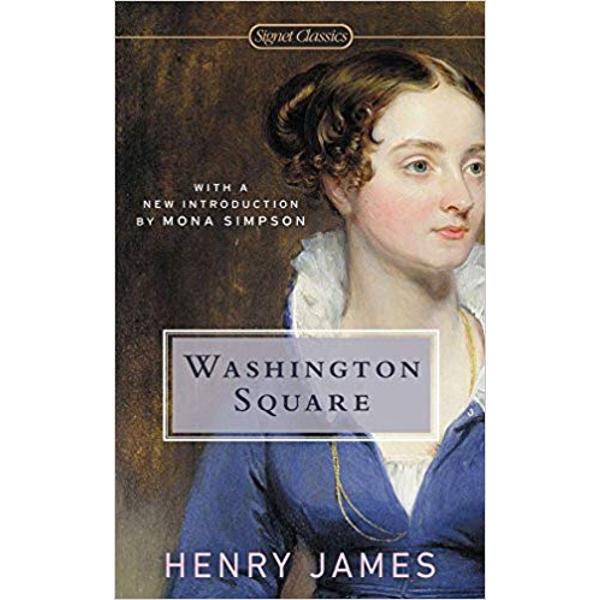 Signet Classics

WITH A NEW INTRODUCTION BY MONA SIMPSON

WASHINGTON SQUARE

HENRY JAMES